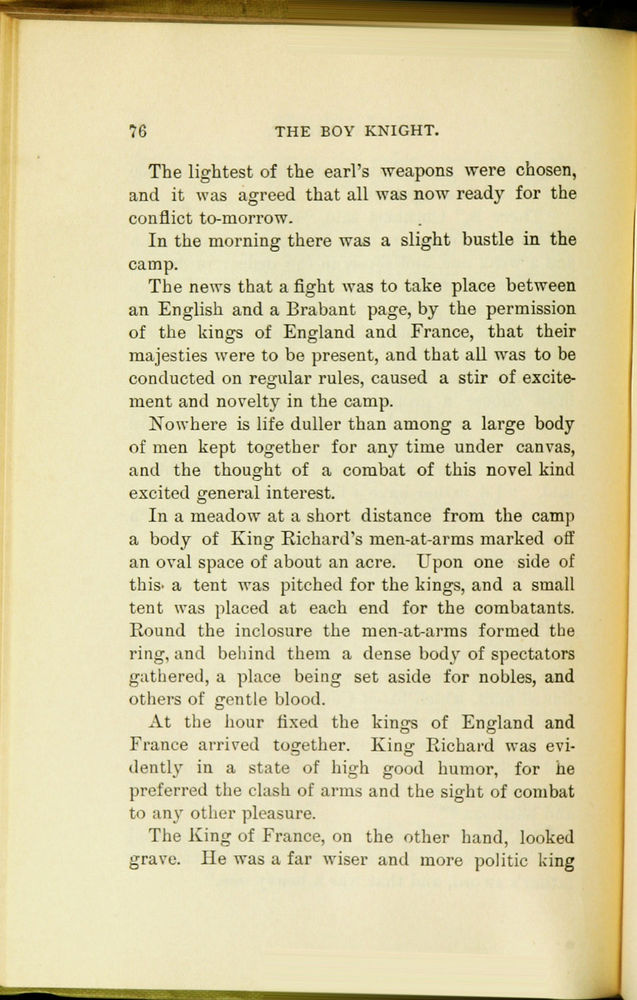 76 THE BOY KNIGHT.

The lightest of the earl's weapons were chosen, and it was agreed that all was now ready for the conflict to-morrow.

In the morning there was a slight bustle in the camp.

The news that a fight was to take place between an English and a Brabant page, by the permission of the kings of England and France, that their majesties were to be present, and that all was to be conducted on regular rules, caused a stir of excitement and novelty in the camp.

Nowhere is life duller than among a large body of men kept together for any time under canvas, and the thought of a combat of this novel kind excited general interest.

In a meadow at a short distance from the camp a body of King Richard's men-at-arms marked off an oval space of about an acre. Upon one side of this a tent was pitched for the kings, and a small tent was placed at each end for the combatants. Round the inclosure the men-at-arms formed the ring, and behind them a dense body of spectators gathered, a place being set aside for nobles, and others of gentle blood.

At the hour fixed the kings of England and France arrived together. King Richard was evidently in a state of high good humor, for he preferred the clash of arms and the sight of combat to any other pleasure.

The King of France, on the other hand, looked grave. He was a far wiser and more politic king